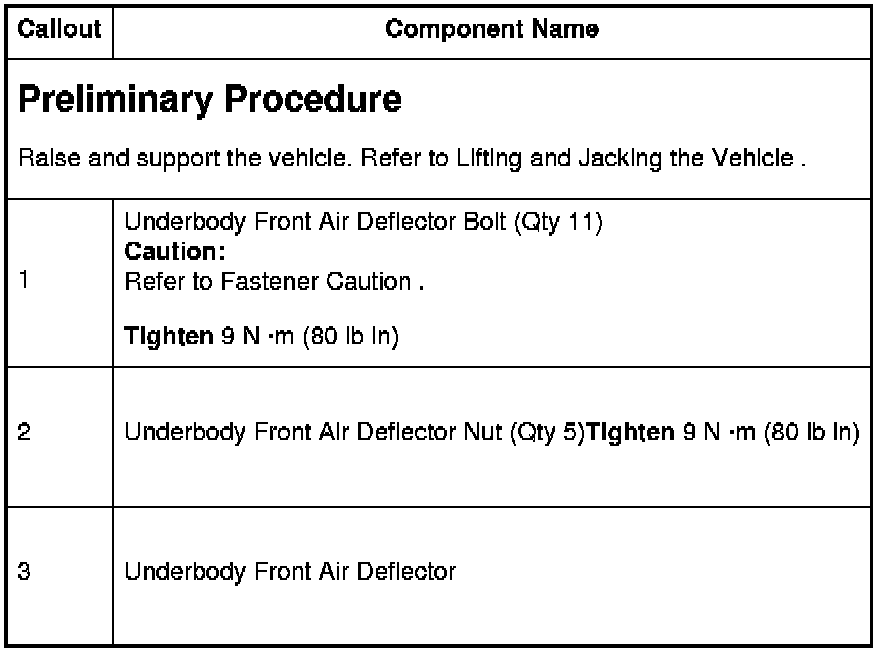 | Callout | Component Name |
|---|---|
| **Preliminary Procedure** Raise and support the vehicle. Refer to Lifting and Jacking the Vehicle . | |
| 1 | Underbody Front Air Deflector Bolt (Qty 11) **Caution:** Refer to Fastener Caution . **Tighten** 9 N ·m (80 lb in) |
| 2 | Underbody Front Air Deflector Nut (Qty 5)**Tighten** 9 N ·m (80 lb in) |
| 3 | Underbody Front Air Deflector |